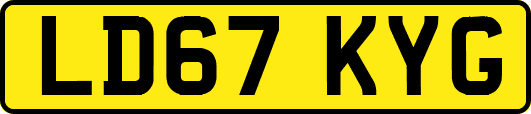 LD67 KYG